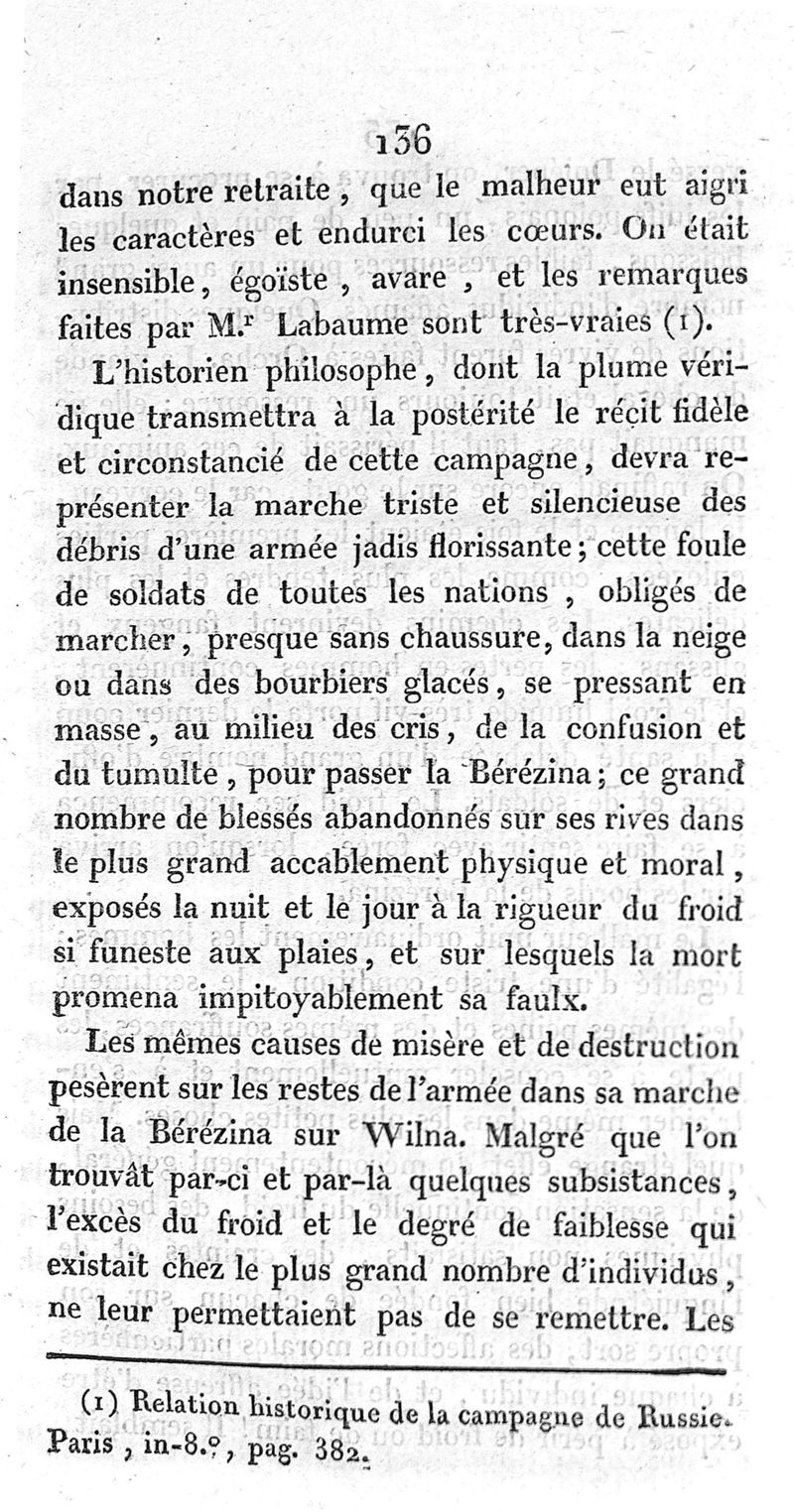 136

dans notre retraite, que le malheur eut aigri les caractères et endurci les cœurs. On était insensible, égoïste, avare, et les remarques faites par M.r Labaume sont très-vraies (1).

L'historien philosophe, dont la plume véridique transmettra à la postérité le récit fidèle et circonstancié de cette campagne, devra représenter la marche triste et silencieuse des débris d'une armée jadis florissante; cette foule de soldats de toutes les nations, obligés de marcher, presque sans chaussure, dans la neige ou dans des bourbiers glacés, se pressant en masse, au milieu des cris, de la confusion et du tumulte, pour passer la Bérézina; ce grand nombre de blessés abandonnés sur ses rives dans le plus grand accablement physique et moral, exposés la nuit et le jour à la rigueur du froid si funeste aux plaies, et sur lesquels la mort promena impitoyablement sa faulx.

Les mêmes causes de misère et de destruction pesèrent sur les restes de l'armée dans sa marche de la Bérézina sur Wilna. Malgré que l'on trouvât par-ci et par-là quelques subsistances, l'excès du froid et le degré de faiblesse qui existait chez le plus grand nombre d'individus, ne leur permettaient pas de se remettre. Les

(1) Relation historique de la campagne de Russie. Paris, in-8.°, pag. 382.